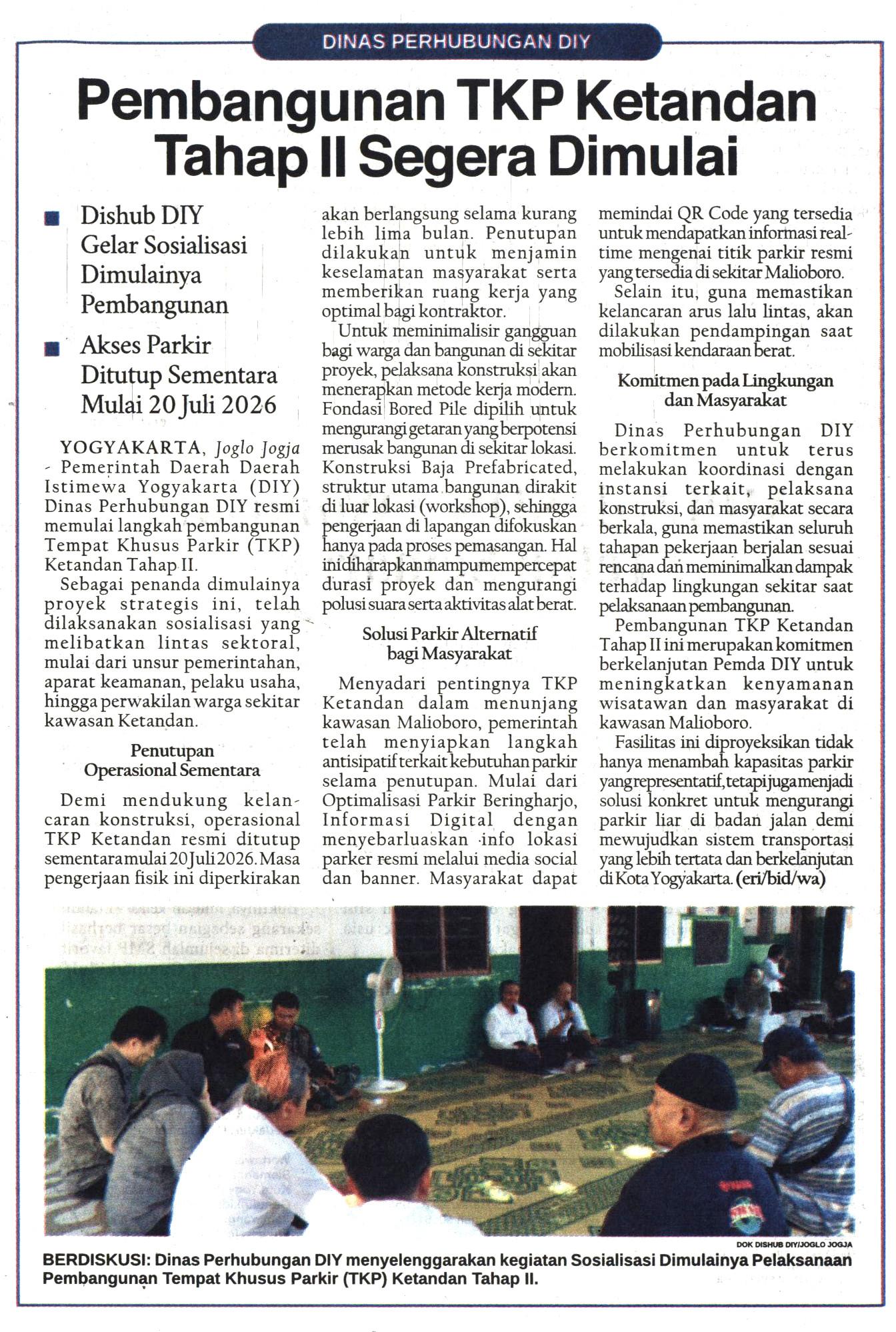 DINAS PERHUBUNGAN DIY

Pembangunan TKP Ketandan Tahap II Segera Dimulai

Dishub DIY Gelar Sosialisasi Dimulainya Pembangunan

Akses Parkir Ditutup Sementara Mulai 20 Juli 2026

YOGYAKARTA, Joglo Jogja - Pemerintah Daerah Daerah Istimewa Yogyakarta (DIY) Dinas Perhubungan DIY resmi memulai langkah pembangunan Tempat Khusus Parkir (TKP) Ketandan Tahap II.

Sebagai penanda dimulainya proyek strategis ini, telah dilaksanakan sosialisasi yang melibatkan lintas sektoral, mulai dari unsur pemerintahan, aparat keamanan, pelaku usaha, hingga perwakilan warga sekitar kawasan Ketandan.

Penutupan Operasional Sementara

Demi mendukung kelancaran konstruksi, operasional TKP Ketandan resmi ditutup sementara mulai 20 Juli 2026. Masa pengerjaan fisik ini diperkirakan akan berlangsung selama kurang lebih lima bulan. Penutupan dilakukan untuk menjamin keselamatan masyarakat serta memberikan ruang kerja yang optimal bagi kontraktor.

Untuk meminimalisir gangguan bagi warga dan bangunan di sekitar proyek, pelaksana konstruksi akan menerapkan metode kerja modern. Fondasi Bored Pile dipilih untuk mengurangi getaran yang berpotensi merusak bangunan di sekitar lokasi. Konstruksi Baja Prefabricated, struktur utama bangunan dirakit di luar lokasi (workshop), sehingga pengerjaan di lapangan difokuskan hanya pada proses pemasangan. Hal ini diharapkan mampu mempercepat durasi proyek dan mengurangi polusi suara serta aktivitas alat berat.

Solusi Parkir Alternatif bagi Masyarakat

Menyadari pentingnya TKP Ketandan dalam menunjang kawasan Malioboro, pemerintah telah menyiapkan langkah antisipatif terkait kebutuhan parkir selama penutupan. Mulai dari Optimalisasi Parkir Beringharjo, Informasi Digital dengan menyebarluaskan info lokasi parker resmi melalui media social dan banner. Masyarakat dapat memindai QR Code yang tersedia untuk mendapatkan informasi real-time mengenai titik parkir resmi yang tersedia di sekitar Malioboro.

Selain itu, guna memastikan kelancaran arus lalu lintas, akan dilakukan pendampingan saat mobilisasi kendaraan berat.

Komitmen pada Lingkungan dan Masyarakat

Dinas Perhubungan DIY berkomitmen untuk terus melakukan koordinasi dengan instansi terkait, pelaksana konstruksi, dan masyarakat secara berkala, guna memastikan seluruh tahapan pekerjaan berjalan sesuai rencana dan meminimalkan dampak terhadap lingkungan sekitar saat pelaksanaan pembangunan.

Pembangunan TKP Ketandan Tahap II ini merupakan komitmen berkelanjutan Pemda DIY untuk meningkatkan kenyamanan wisatawan dan masyarakat di kawasan Malioboro.

Fasilitas ini diproyeksikan tidak hanya menambah kapasitas parkir yang representatif, tetapi juga menjadi solusi konkret untuk mengurangi parkir liar di badan jalan demi mewujudkan sistem transportasi yang lebih tertata dan berkelanjutan di Kota Yogyakarta. (eri/bid/wa)

DOK DISHUB DIY/JOGLO JOGJA

BERDISKUSI: Dinas Perhubungan DIY menyelenggarakan kegiatan Sosialisasi Dimulainya Pelaksanaan Pembangunan Tempat Khusus Parkir (TKP) Ketandan Tahap II.